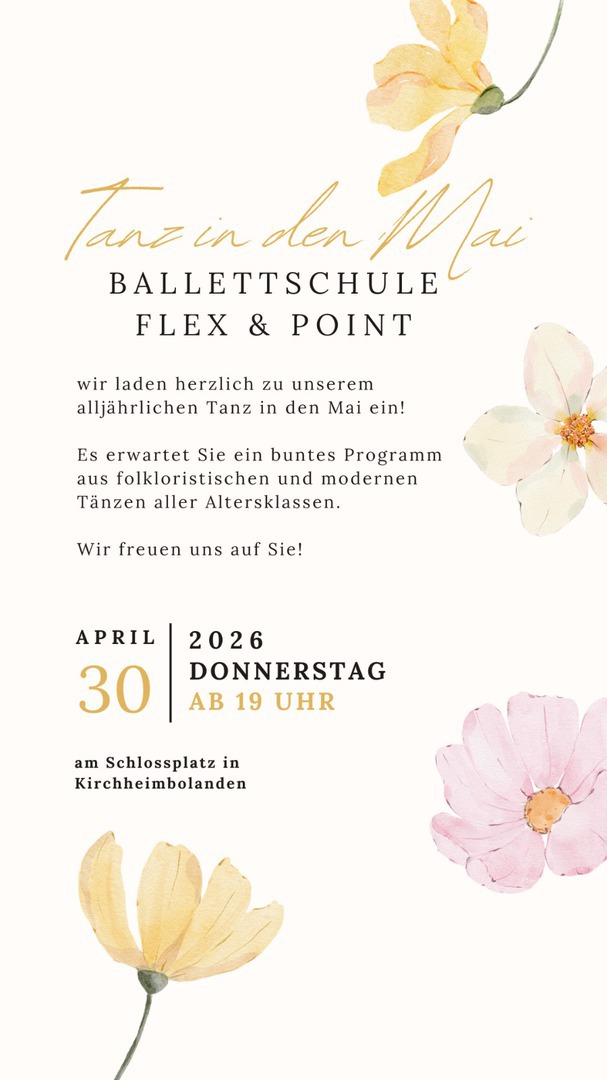 Tanz in den Mai

BALLETTSCHULE
FLEX & POINT

wir laden herzlich zu unserem alljährlichen Tanz in den Mai ein!

Es erwartet Sie ein buntes Programm aus folkloristischen und modernen Tänzen aller Altersklassen.

Wir freuen uns auf Sie!

APRIL
30

2026
DONNERSTAG
AB 19 UHR

am Schlossplatz in
Kirchheimbolanden